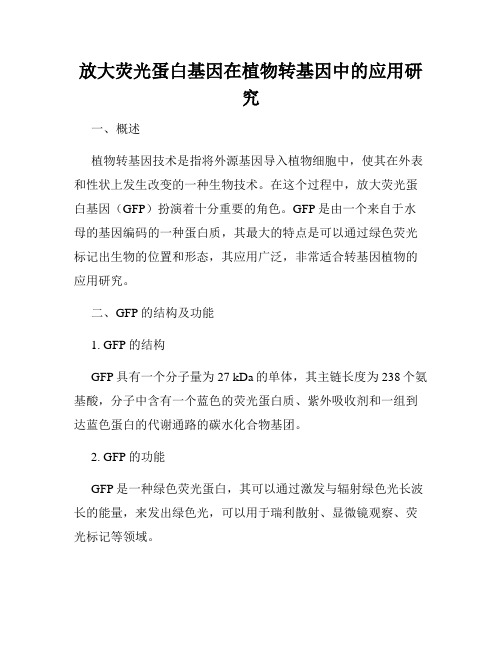 放大荧光蛋白基因在植物转基因中的应用研究

一、概述

植物转基因技术是指将外源基因导入植物细胞中，使其在外表和性状上发生改变的一种生物技术。在这个过程中，放大荧光蛋白基因（GFP）扮演着十分重要的角色。GFP是由一个来自于水母的基因编码的一种蛋白质，其最大的特点是可以通过绿色荧光标记出生物的位置和形态，其应用广泛，非常适合转基因植物的应用研究。

二、GFP的结构及功能

1. GFP的结构

GFP具有一个分子量为27 kDa的单体，其主链长度为238个氨基酸，分子中含有一个蓝色的荧光蛋白质、紫外吸收剂和一组到达蓝色蛋白的代谢通路的碳水化合物基团。

2. GFP的功能

GFP是一种绿色荧光蛋白，其可以通过激发与辐射绿色光长波长的能量，来发出绿色光，可以用于瑞利散射、显微镜观察、荧光标记等领域。